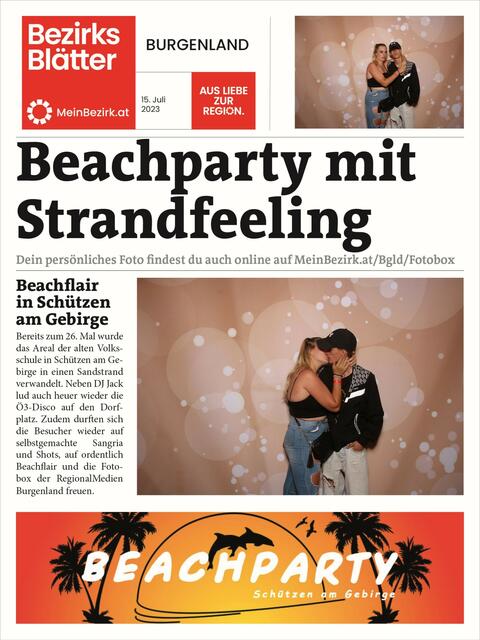 Bezirks Blätter

MeinBezirk.at

BURGENLAND

15. Juli 2023

AUS LIEBE ZUR REGION.

Beachparty mit Strandfeeling

Dein persönliches Foto findest du auch online auf MeinBezirk.at/Bgld/Fotobox

Beachflair in Schützen am Gebirge

Bereits zum 26. Mal wurde das Areal der alten Volksschule in Schützen am Gebirge in einen Sandstrand verwandelt. Neben DJ Jack lud auch heuer wieder die Ö3-Disco auf den Dorfplatz. Zudem durften sich die Besucher wieder auf selbstgemachte Sangria und Shots, auf ordentlich Beachflair und die Fotobox der RegionalMedien Burgenland freuen.

BEACHPARTY

Schützen am Gebirge